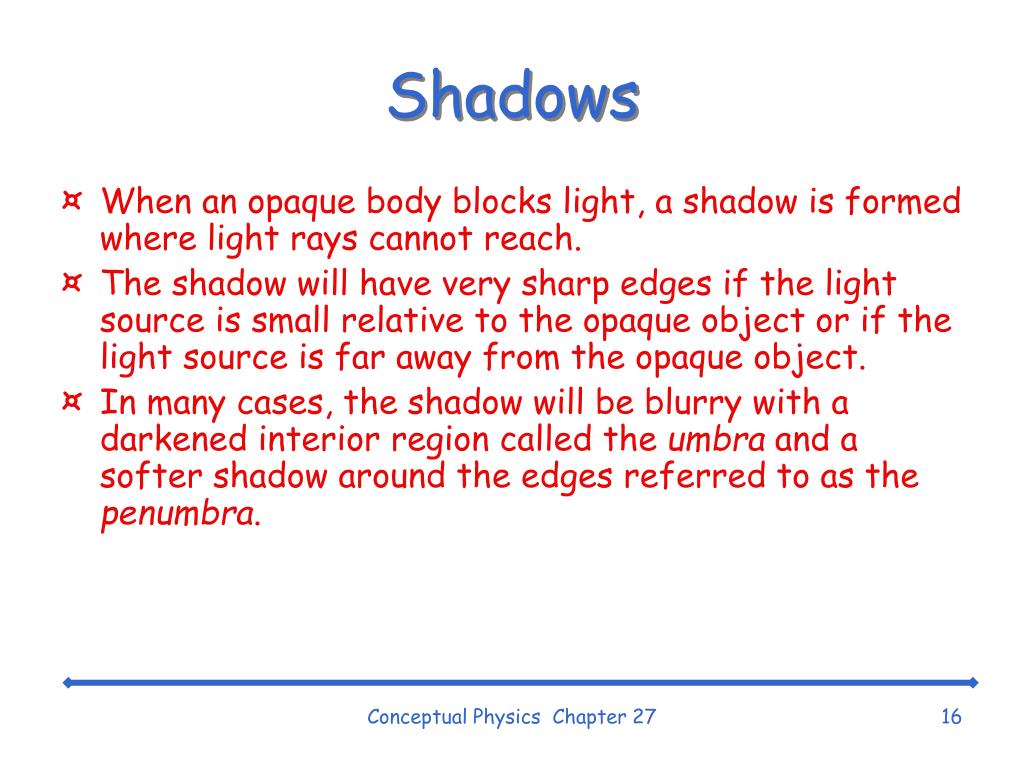 Shadows

¤ When an opaque body blocks light, a shadow is formed where light rays cannot reach.

¤ The shadow will have very sharp edges if the light source is small relative to the opaque object or if the light source is far away from the opaque object.

¤ In many cases, the shadow will be blurry with a darkened interior region called the umbra and a softer shadow around the edges referred to as the penumbra.

Conceptual Physics Chapter 27

16